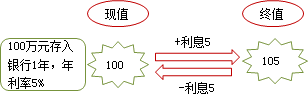 现值

终值

100万元存入银行1年，年利率5%

100

+利息5

-利息5

105